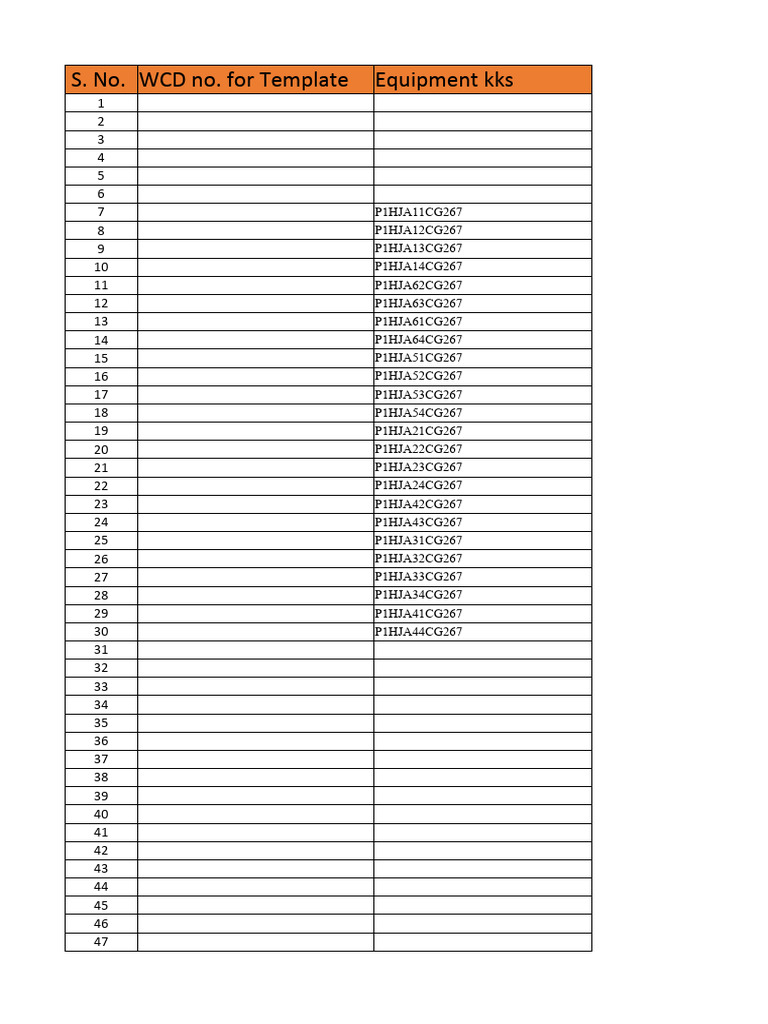 | S. No. | WCD no. for Template | Equipment kks |
|---|---|---|
| 1 | | |
| 2 | | |
| 3 | | |
| 4 | | |
| 5 | | |
| 6 | | |
| 7 | | P1HJA11CG267 |
| 8 | | P1HJA12CG267 |
| 9 | | P1HJA13CG267 |
| 10 | | P1HJA14CG267 |
| 11 | | P1HJA62CG267 |
| 12 | | P1HJA63CG267 |
| 13 | | P1HJA61CG267 |
| 14 | | P1HJA64CG267 |
| 15 | | P1HJA51CG267 |
| 16 | | P1HJA52CG267 |
| 17 | | P1HJA53CG267 |
| 18 | | P1HJA54CG267 |
| 19 | | P1HJA21CG267 |
| 20 | | P1HJA22CG267 |
| 21 | | P1HJA23CG267 |
| 22 | | P1HJA24CG267 |
| 23 | | P1HJA42CG267 |
| 24 | | P1HJA43CG267 |
| 25 | | P1HJA31CG267 |
| 26 | | P1HJA32CG267 |
| 27 | | P1HJA33CG267 |
| 28 | | P1HJA34CG267 |
| 29 | | P1HJA41CG267 |
| 30 | | P1HJA44CG267 |
| 31 | | |
| 32 | | |
| 33 | | |
| 34 | | |
| 35 | | |
| 36 | | |
| 37 | | |
| 38 | | |
| 39 | | |
| 40 | | |
| 41 | | |
| 42 | | |
| 43 | | |
| 44 | | |
| 45 | | |
| 46 | | |
| 47 | | |